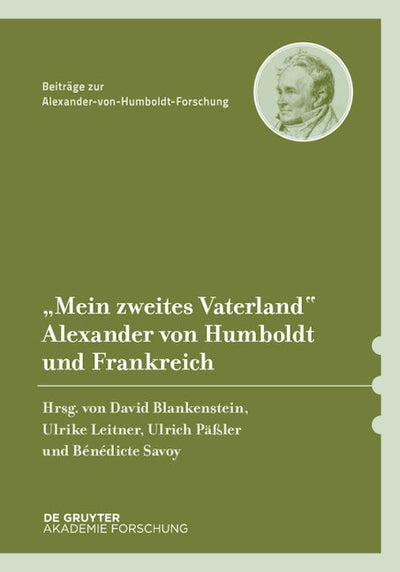 Beiträge zur
Alexander-von-Humboldt-Forschung

„Mein zweites Vaterland“
Alexander von Humboldt
und Frankreich

Hrsg. von David Blankenstein,
Ulrike Leitner, Ulrich Päßler
und Bénédicte Savoy

DE GRUYTER
AKADEMIE FORSCHUNG